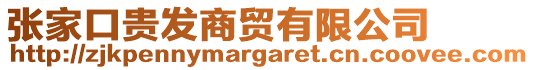 张家口贵发商贸有限公司
http://zjkpennymargaret.cn.coovee.com